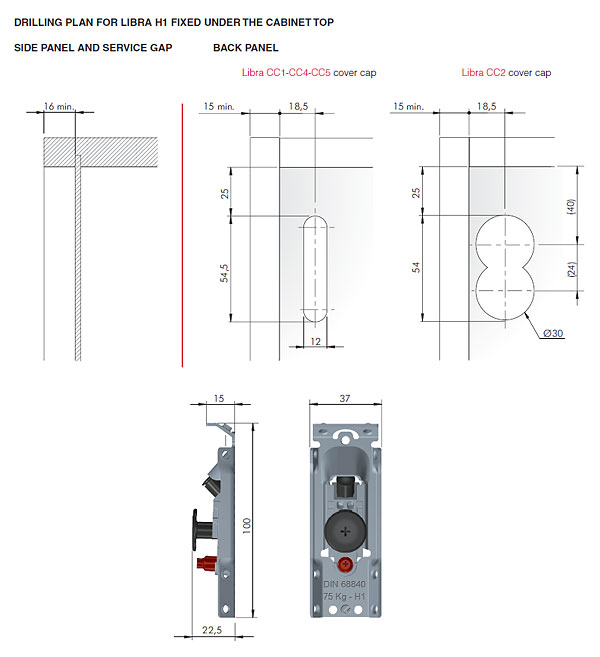 DRILLING PLAN FOR LIBRA H1 FIXED UNDER THE CABINET TOP

SIDE PANEL AND SERVICE GAP

BACK PANEL

Libra CC1-CC4-CC5 cover cap

Libra CC2 cover cap

16 min.

15 min.
18,5
25
54,5
12

15 min.
18,5
25
54
(40)
(24)
Ø30

15
100
22,5

37

DIN 68840
75 Kg - H1